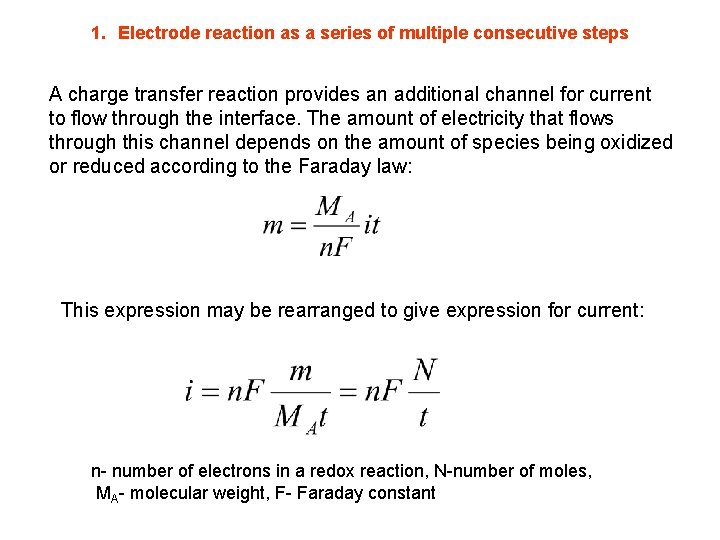 1. Electrode reaction as a series of multiple consecutive steps

A charge transfer reaction provides an additional channel for current to flow through the interface. The amount of electricity that flows through this channel depends on the amount of species being oxidized or reduced according to the Faraday law:

$m = \frac{M_A}{nF} it$

This expression may be rearranged to give expression for current:

$i = nF \frac{m}{M_A t} = nF \frac{N}{t}$

n- number of electrons in a redox reaction, N-number of moles, $M_A$- molecular weight, F- Faraday constant